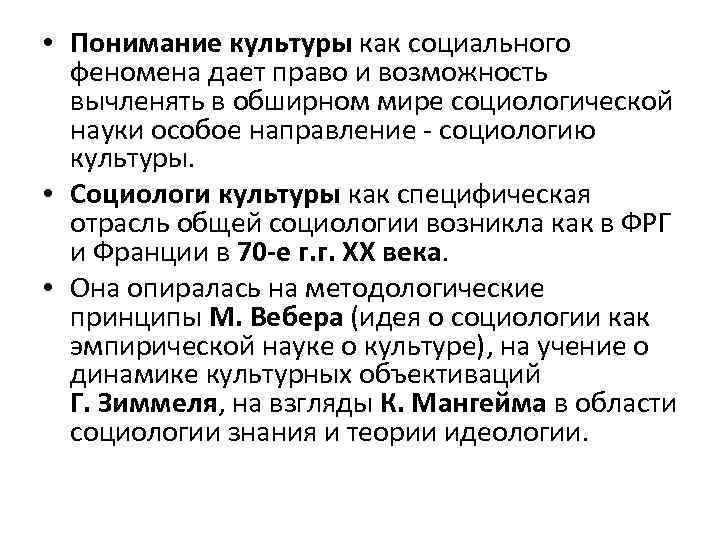 • Понимание культуры как социального феномена дает право и возможность вычленять в обширном мире социологической науки особое направление - социологию культуры.

• Социологи культуры как специфическая отрасль общей социологии возникла как в ФРГ и Франции в 70-е г.г. XX века.

• Она опиралась на методологические принципы М. Вебера (идея о социологии как эмпирической науке о культуре), на учение о динамике культурных объективаций Г. Зиммеля, на взгляды К. Мангейма в области социологии знания и теории идеологии.